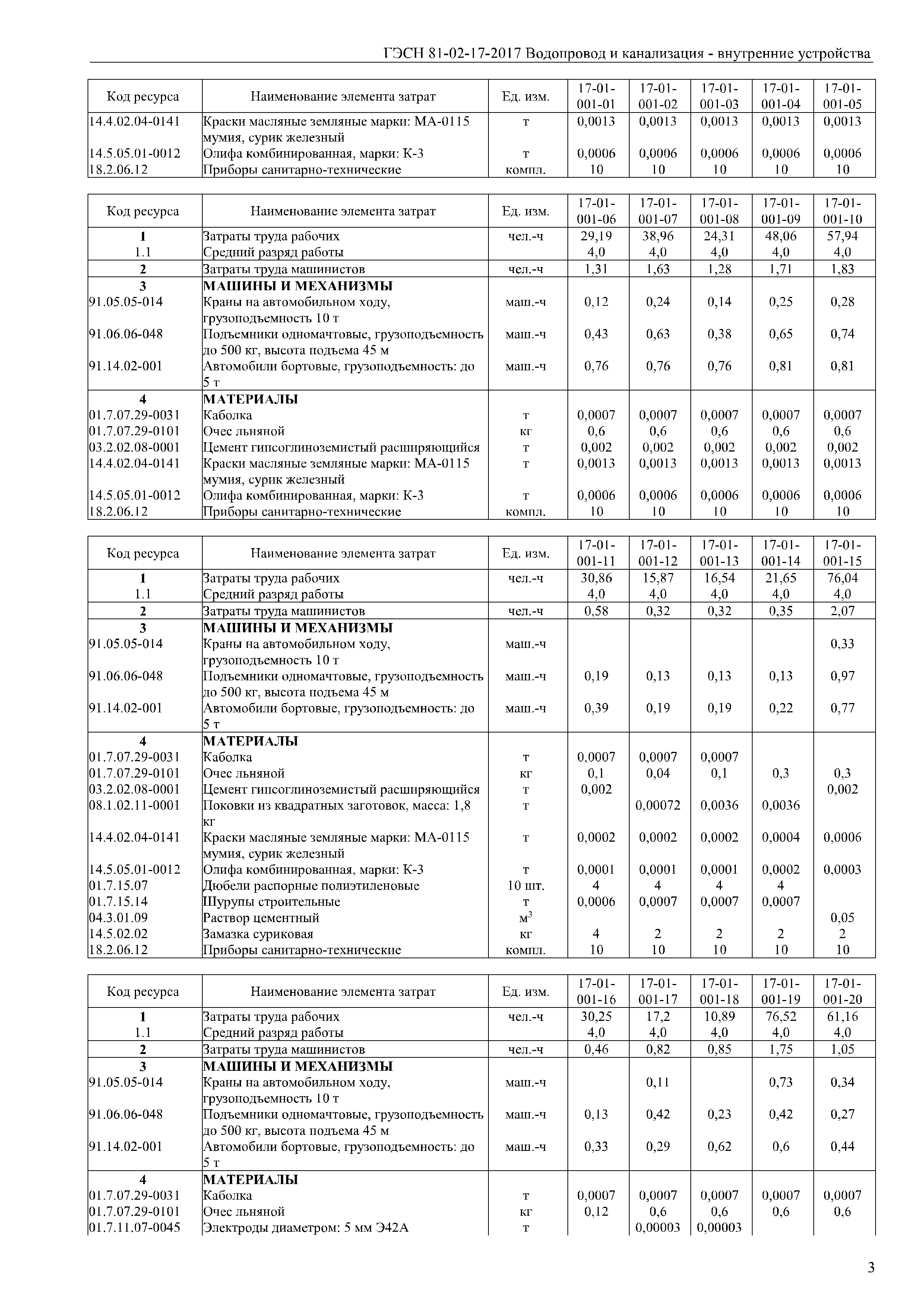 ГЭСН 81-02-17-2017 Водопровод и канализация - внутренние устройства

| Код ресурса | Наименование элемента затрат | Ед. изм. | 17-01-001-01 | 17-01-001-02 | 17-01-001-03 | 17-01-001-04 | 17-01-001-05 |
|---|---|---|---|---|---|---|---|
| 14.4.02.04-0141 | Краски масляные земляные марки: МА-0115 мумия, сурик железный | т | 0,0013 | 0,0013 | 0,0013 | 0,0013 | 0,0013 |
| 14.5.05.01-0012 | Олифа комбинированная, марки: К-3 | т | 0,0006 | 0,0006 | 0,0006 | 0,0006 | 0,0006 |
| 18.2.06.12 | Приборы санитарно-технические | компл. | 10 | 10 | 10 | 10 | 10 |

| Код ресурса | Наименование элемента затрат | Ед. изм. | 17-01-001-06 | 17-01-001-07 | 17-01-001-08 | 17-01-001-09 | 17-01-001-10 |
|---|---|---|---|---|---|---|---|
| 1 | Затраты труда рабочих | чел.-ч | 29,19 | 38,96 | 24,31 | 48,06 | 57,94 |
| 1.1 | Средний разряд работы | | 4,0 | 4,0 | 4,0 | 4,0 | 4,0 |
| 2 | Затраты труда машинистов | чел.-ч | 1,31 | 1,63 | 1,28 | 1,71 | 1,83 |
| 3 | МАШИНЫ И МЕХАНИЗМЫ | | | | | | |
| 91.05.05-014 | Краны на автомобильном ходу, грузоподъемность 10 т | маш.-ч | 0,12 | 0,24 | 0,14 | 0,25 | 0,28 |
| 91.06.06-048 | Подъемники одномачтовые, грузоподъемность до 500 кг, высота подъема 45 м | маш.-ч | 0,43 | 0,63 | 0,38 | 0,65 | 0,74 |
| 91.14.02-001 | Автомобили бортовые, грузоподъемность: до 5 т | маш.-ч | 0,76 | 0,76 | 0,76 | 0,81 | 0,81 |
| 4 | МАТЕРИАЛЫ | | | | | | |
| 01.7.07.29-0031 | Каболка | т | 0,0007 | 0,0007 | 0,0007 | 0,0007 | 0,0007 |
| 01.7.07.29-0101 | Очес льняной | кг | 0,6 | 0,6 | 0,6 | 0,6 | 0,6 |
| 03.2.02.08-0001 | Цемент гипсоглиноземистый расширяющийся | т | 0,002 | 0,002 | 0,002 | 0,002 | 0,002 |
| 14.4.02.04-0141 | Краски масляные земляные марки: МА-0115 мумия, сурик железный | т | 0,0013 | 0,0013 | 0,0013 | 0,0013 | 0,0013 |
| 14.5.05.01-0012 | Олифа комбинированная, марки: К-3 | т | 0,0006 | 0,0006 | 0,0006 | 0,0006 | 0,0006 |
| 18.2.06.12 | Приборы санитарно-технические | компл. | 10 | 10 | 10 | 10 | 10 |

| Код ресурса | Наименование элемента затрат | Ед. изм. | 17-01-001-11 | 17-01-001-12 | 17-01-001-13 | 17-01-001-14 | 17-01-001-15 |
|---|---|---|---|---|---|---|---|
| 1 | Затраты труда рабочих | чел.-ч | 30,86 | 15,87 | 16,54 | 21,65 | 76,04 |
| 1.1 | Средний разряд работы | | 4,0 | 4,0 | 4,0 | 4,0 | 4,0 |
| 2 | Затраты труда машинистов | чел.-ч | 0,58 | 0,32 | 0,32 | 0,35 | 2,07 |
| 3 | МАШИНЫ И МЕХАНИЗМЫ | | | | | | |
| 91.05.05-014 | Краны на автомобильном ходу, грузоподъемность 10 т | маш.-ч | | | | | 0,33 |
| 91.06.06-048 | Подъемники одномачтовые, грузоподъемность до 500 кг, высота подъема 45 м | маш.-ч | 0,19 | 0,13 | 0,13 | 0,13 | 0,97 |
| 91.14.02-001 | Автомобили бортовые, грузоподъемность: до 5 т | маш.-ч | 0,39 | 0,19 | 0,19 | 0,22 | 0,77 |
| 4 | МАТЕРИАЛЫ | | | | | | |
| 01.7.07.29-0031 | Каболка | т | 0,0007 | 0,0007 | 0,0007 | | |
| 01.7.07.29-0101 | Очес льняной | кг | 0,1 | 0,04 | 0,1 | 0,3 | 0,3 |
| 03.2.02.08-0001 | Цемент гипсоглиноземистый расширяющийся | т | 0,002 | | | | 0,002 |
| 08.1.02.11-0001 | Поковки из квадратных заготовок, масса: 1,8 кг | т | | 0,00072 | 0,0036 | 0,0036 | |
| 14.4.02.04-0141 | Краски масляные земляные марки: МА-0115 мумия, сурик железный | т | 0,0002 | 0,0002 | 0,0002 | 0,0004 | 0,0006 |
| 14.5.05.01-0012 | Олифа комбинированная, марки: К-3 | т | 0,0001 | 0,0001 | 0,0001 | 0,0002 | 0,0003 |
| 01.7.15.07 | Дюбели распорные полиэтиленовые | 10 шт. | 4 | 4 | 4 | 4 | |
| 01.7.15.14 | Шурупы строительные | т | 0,0006 | 0,0007 | 0,0007 | 0,0007 | |
| 04.3.01.09 | Раствор цементный | $м^3$ | | | | | 0,05 |
| 14.5.02.02 | Замазка суриковая | кг | 4 | 2 | 2 | 2 | 2 |
| 18.2.06.12 | Приборы санитарно-технические | компл. | 10 | 10 | 10 | 10 | 10 |

| Код ресурса | Наименование элемента затрат | Ед. изм. | 17-01-001-16 | 17-01-001-17 | 17-01-001-18 | 17-01-001-19 | 17-01-001-20 |
|---|---|---|---|---|---|---|---|
| 1 | Затраты труда рабочих | чел.-ч | 30,25 | 17,2 | 10,89 | 76,52 | 61,16 |
| 1.1 | Средний разряд работы | | 4,0 | 4,0 | 4,0 | 4,0 | 4,0 |
| 2 | Затраты труда машинистов | чел.-ч | 0,46 | 0,82 | 0,85 | 1,75 | 1,05 |
| 3 | МАШИНЫ И МЕХАНИЗМЫ | | | | | | |
| 91.05.05-014 | Краны на автомобильном ходу, грузоподъемность 10 т | маш.-ч | | 0,11 | | 0,73 | 0,34 |
| 91.06.06-048 | Подъемники одномачтовые, грузоподъемность до 500 кг, высота подъема 45 м | маш.-ч | 0,13 | 0,42 | 0,23 | 0,42 | 0,27 |
| 91.14.02-001 | Автомобили бортовые, грузоподъемность: до 5 т | маш.-ч | 0,33 | 0,29 | 0,62 | 0,6 | 0,44 |
| 4 | МАТЕРИАЛЫ | | | | | | |
| 01.7.07.29-0031 | Каболка | т | 0,0007 | 0,0007 | 0,0007 | 0,0007 | 0,0007 |
| 01.7.07.29-0101 | Очес льняной | кг | 0,12 | 0,6 | 0,6 | 0,6 | 0,6 |
| 01.7.11.07-0045 | Электроды диаметром: 5 мм Э42А | т | | 0,00003 | 0,00003 | | |

3